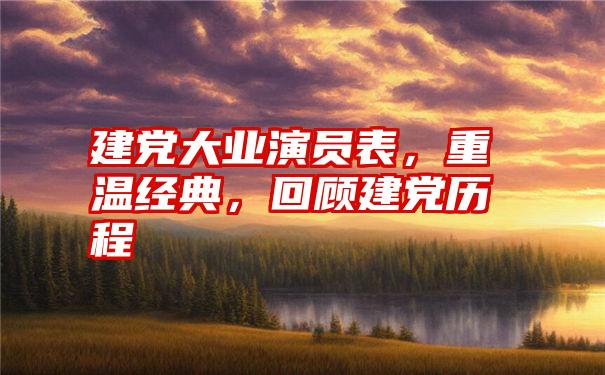 建党大业演员表，重温经典，回顾建党历程